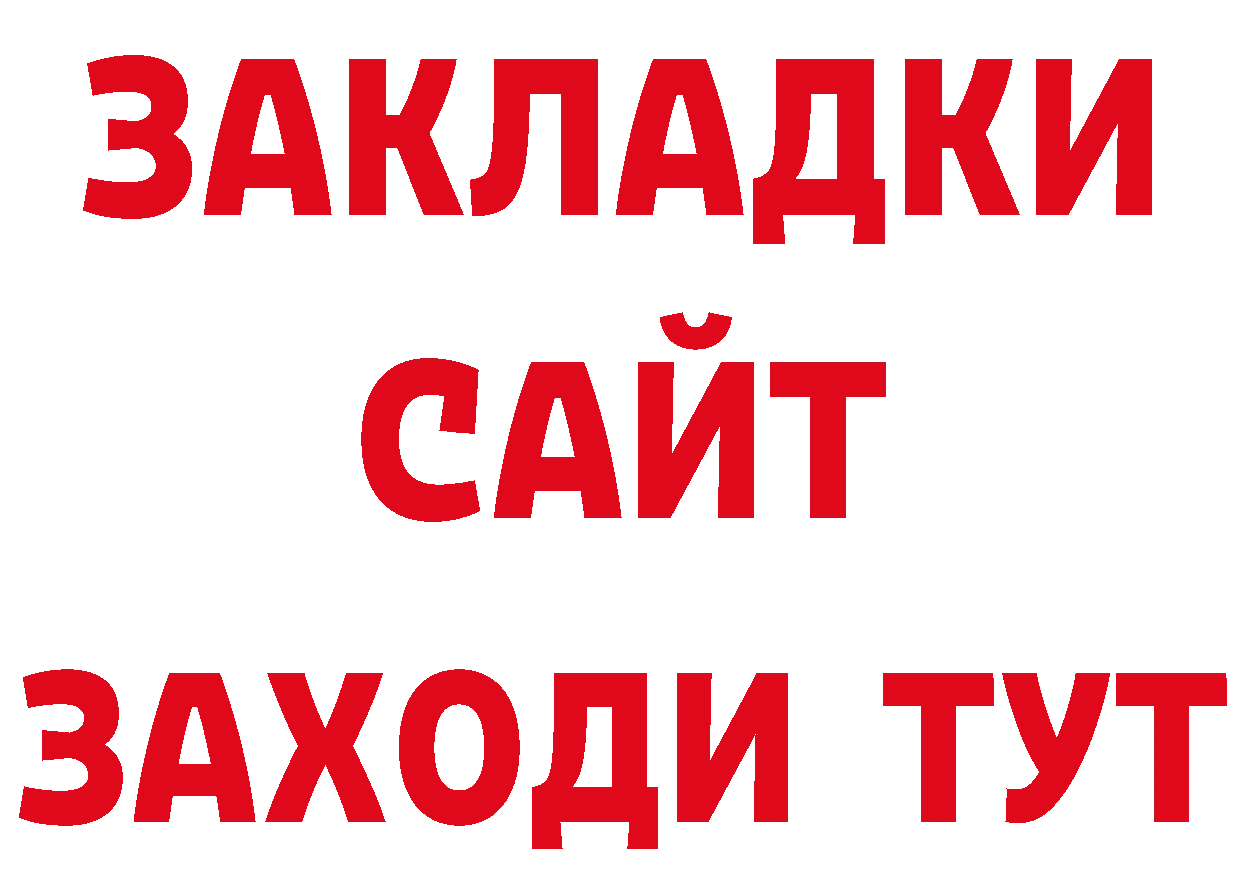 ЗАКЛАДКИ
САЙТ
ЗАХОДИ ТУТ